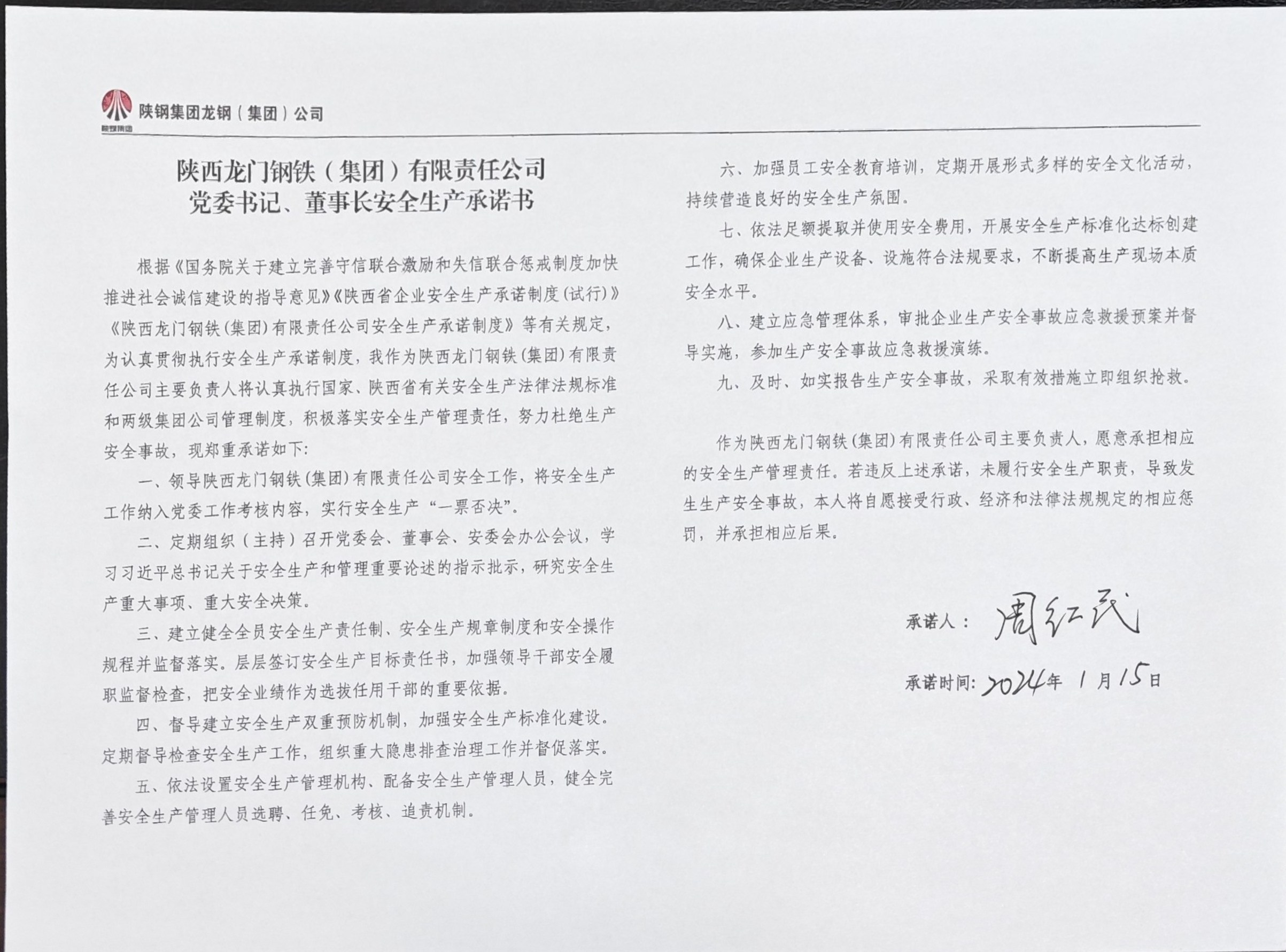 陕钢集团龙钢（集团）公司

陕西龙门钢铁（集团）有限责任公司
党委书记、董事长安全生产承诺书

根据《国务院关于建立完善守信联合激励和失信联合惩戒制度加快推进社会诚信建设的指导意见》《陕西省企业安全生产承诺制度（试行）》《陕西龙门钢铁(集团)有限责任公司安全生产承诺制度》等有关规定，为认真贯彻执行安全生产承诺制度，我作为陕西龙门钢铁(集团)有限责任公司主要负责人将认真执行国家、陕西省有关安全生产法律法规标准和两级集团公司管理制度，积极落实安全生产管理责任，努力杜绝生产安全事故，现郑重承诺如下:

一、领导陕西龙门钢铁(集团)有限责任公司安全工作，将安全生产工作纳入党委工作考核内容，实行安全生产“一票否决”。

二、定期组织（主持）召开党委会、董事会、安委会办公会议，学习习近平总书记关于安全生产和管理重要论述的指示批示，研究安全生产重大事项、重大安全决策。

三、建立健全全员安全生产责任制、安全生产规章制度和安全操作规程并监督落实。层层签订安全生产目标责任书，加强领导干部安全履职监督检查，把安全业绩作为选拔任用干部的重要依据。

四、督导建立安全生产双重预防机制，加强安全生产标准化建设。定期督导检查安全生产工作，组织重大隐患排查治理工作并督促落实。

五、依法设置安全生产管理机构、配备安全生产管理人员，健全完善安全生产管理人员选聘、任免、考核、追责机制。

六、加强员工安全教育培训，定期开展形式多样的安全文化活动，持续营造良好的安全生产氛围。

七、依法足额提取并使用安全费用，开展安全生产标准化达标创建工作，确保企业生产设备、设施符合法规要求，不断提高生产现场本质安全水平。

八、建立应急管理体系，审批企业生产安全事故应急救援预案并督导实施，参加生产安全事故应急救援演练。

九、及时、如实报告生产安全事故，采取有效措施立即组织抢救。

作为陕西龙门钢铁(集团)有限责任公司主要负责人，愿意承担相应的安全生产管理责任。若违反上述承诺，未履行安全生产职责，导致发生生产安全事故，本人将自愿接受行政、经济和法律法规规定的相应惩罚，并承担相应后果。

承诺人： 周红民

承诺时间: 2024年 1月15日